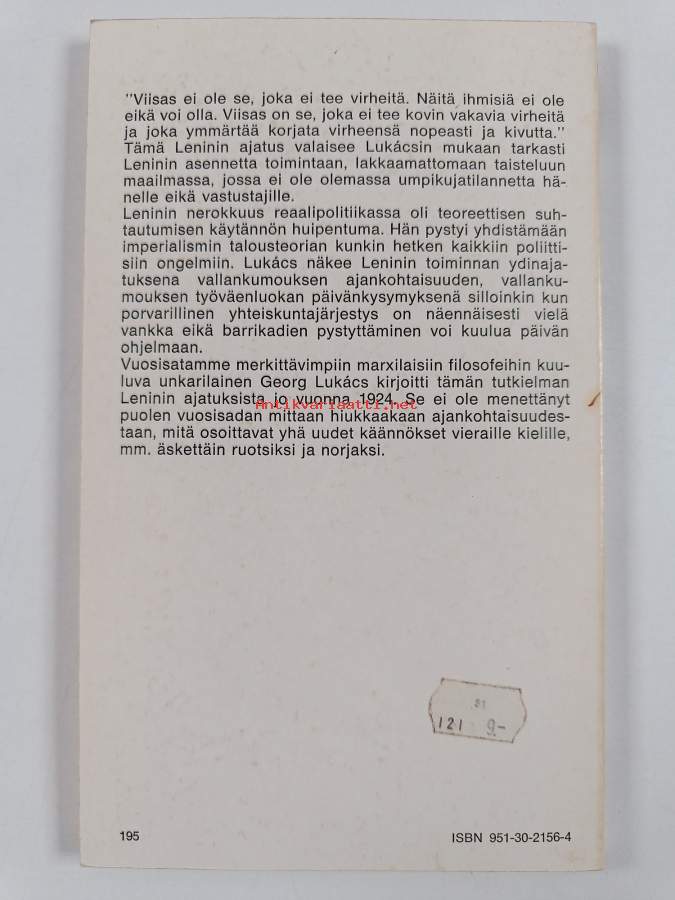 "Viisas ei ole se, joka ei tee virheitä. Näitä ihmisiä ei ole eikä voi olla. Viisas on se, joka ei tee kovin vakavia virheitä ja joka ymmärtää korjata virheensä nopeasti ja kivutta." Tämä Leninin ajatus valaisee Lukácsin mukaan tarkasti Leninin asennetta toimintaan, lakkaamattomaan taisteluun maailmassa, jossa ei ole olemassa umpikujatilannetta hänelle eikä vastustajille.
Leninin nerokkuus reaalipolitiikassa oli teoreettisen suhtautumisen käytännön huipentuma. Hän pystyi yhdistämään imperialismin talousteorian kunkin hetken kaikkiin poliittisiin ongelmiin. Lukács näkee Leninin toiminnan ydinajatuksena vallankumouksen ajankohtaisuuden, vallankumouksen työväenluokan päivänkysymyksenä silloinkin kun porvarillinen yhteiskuntajärjestys on näennäisesti vielä vankka eikä barrikadien pystyttäminen voi kuulua päivän ohjelmaan.
Vuosisatamme merkittävimpiin marxilaisiin filosofeihin kuuluva unkarilainen Georg Lukács kirjoitti tämän tutkielman Leninin ajatuksista jo vuonna 1924. Se ei ole menettänyt puolen vuosisadan mittaan hiukkaakaan ajankohtaisuudestaan, mitä osoittavat yhä uudet käännökset vieraille kielille, mm. äskettäin ruotsiksi ja norjaksi.

Antikvariaatti.net

31
121 9-

195

ISBN 951-30-2156-4